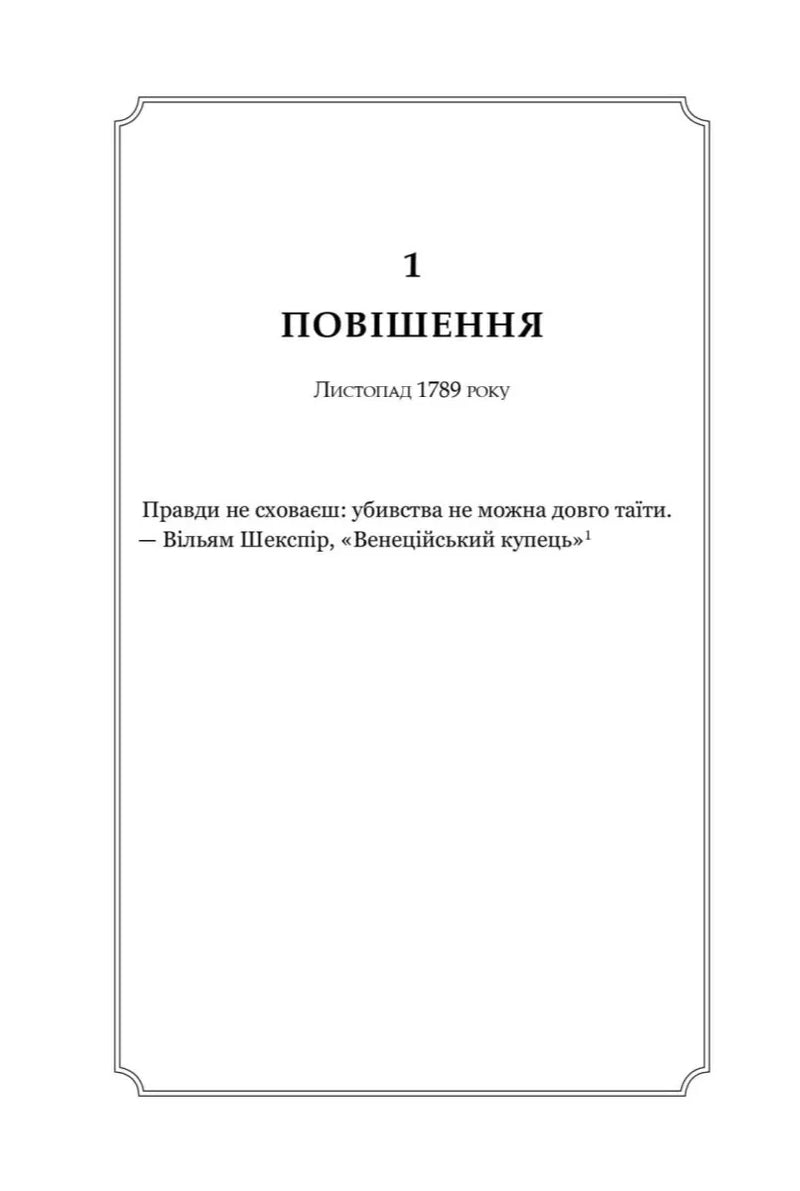 1
ПОВІШЕННЯ

Листопад 1789 року

Правди не сховаєш: убивства не можна довго таїти.
— Вільям Шекспір, «Венеційський купець»$^1$